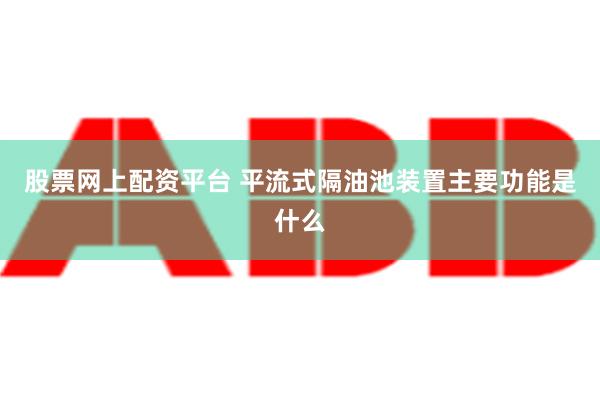 ABB

股票网上配资平台 平流式隔油池装置主要功能是什么